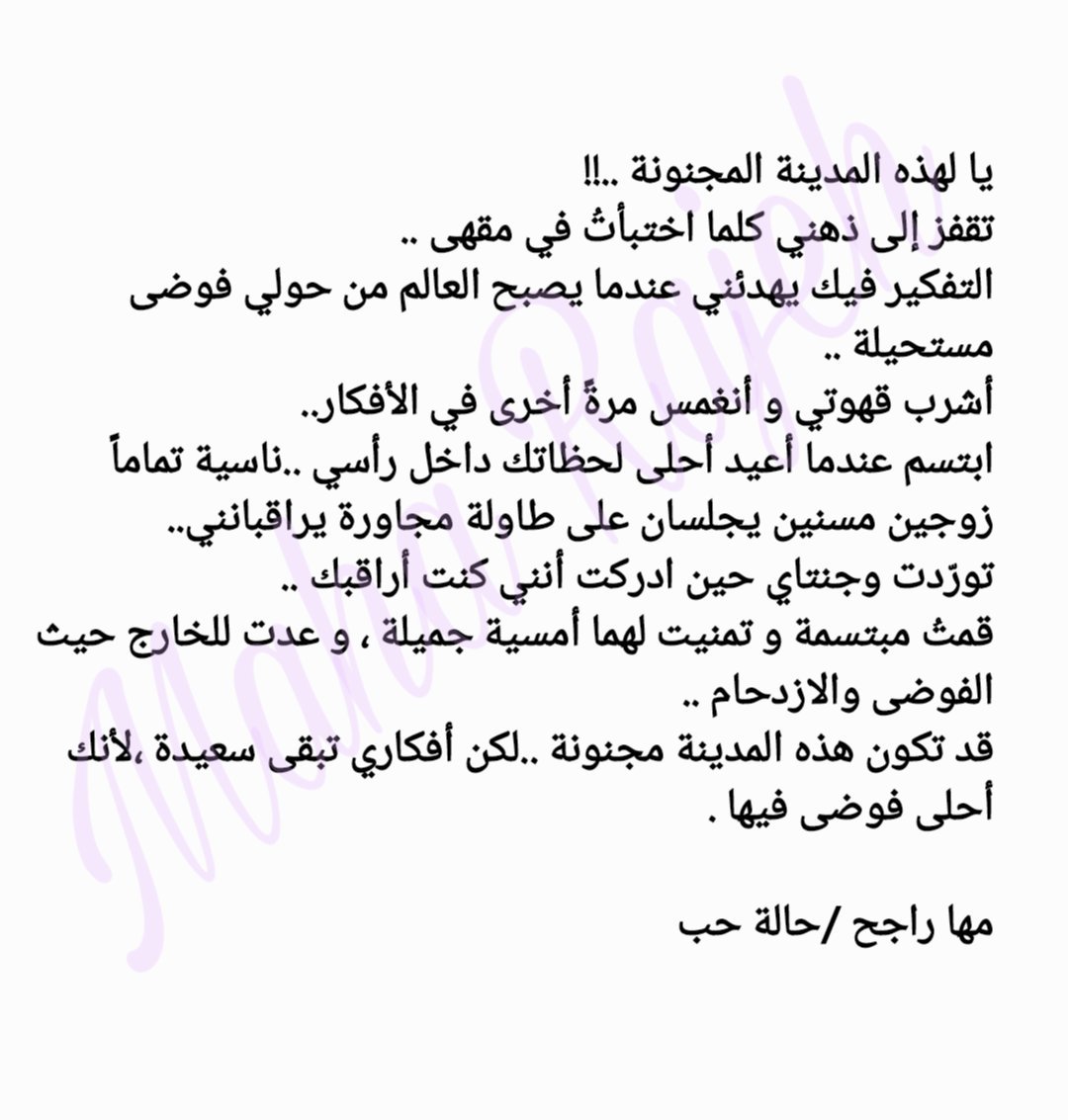 يا لهذه المدينة المجنونة ..!!
تقفز إلى ذهني كلما اختبأتُ في مقهى ..
التفكير فيك يهدئني عندما يصبح العالم من حولي فوضى مستحيلة ..
أشرب قهوتي و أنغمس مرةً أخرى في الأفكار..
ابتسم عندما أعيد أحلى لحظاتك داخل رأسي ..ناسية تماماً زوجين مسنين يجلسان على طاولة مجاورة يراقبانني..
تورّدت وجنتاي حين ادركت أنني كنت أراقبك ..
قمتُ مبتسمة و تمنيت لهما أمسية جميلة ، و عدت للخارج حيث الفوضى والازدحام ..
قد تكون هذه المدينة مجنونة ..لكن أفكاري تبقى سعيدة ،لأنك أحلى فوضى فيها .

مها راجح /حالة حب

Maha Rajeh